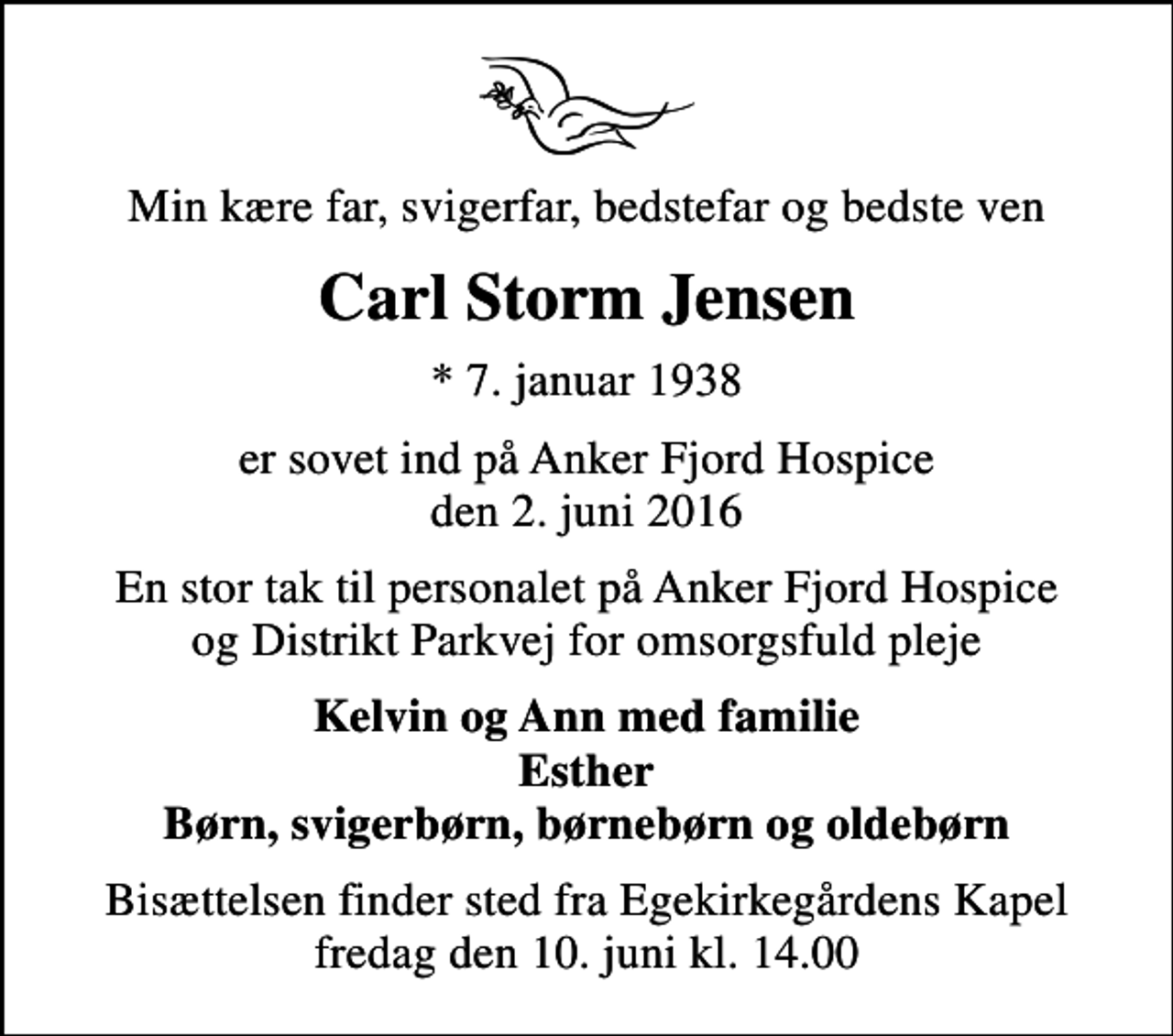 Min kære far, svigerfar, bedstefar og bedste ven

Carl Storm Jensen

* 7. januar 1938

er sovet ind på Anker Fjord Hospice
den 2. juni 2016

En stor tak til personalet på Anker Fjord Hospice
og Distrikt Parkvej for omsorgsfuld pleje

Kelvin og Ann med familie
Esther
Børn, svigerbørn, børnebørn og oldebørn

Bisættelsen finder sted fra Egekirkegårdens Kapel
fredag den 10. juni kl. 14.00